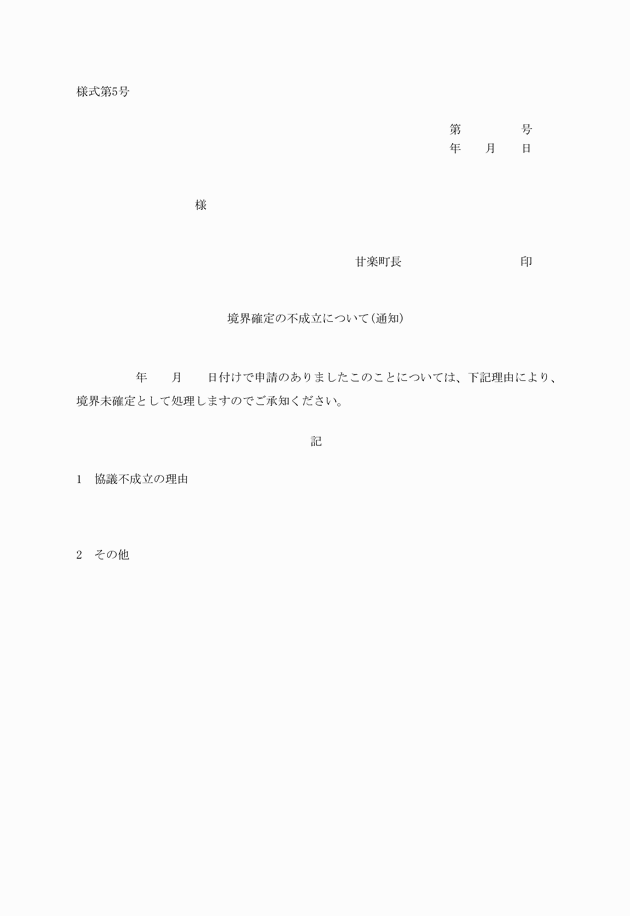 様式第5号

第　　　号
年　月　日

様

甘楽町長　　　　　印

境界確定の不成立について(通知)

年　月　日付けで申請のありましたこのことについては、下記理由により、境界未確定として処理しますのでご承知ください。

記

1　協議不成立の理由

2　その他